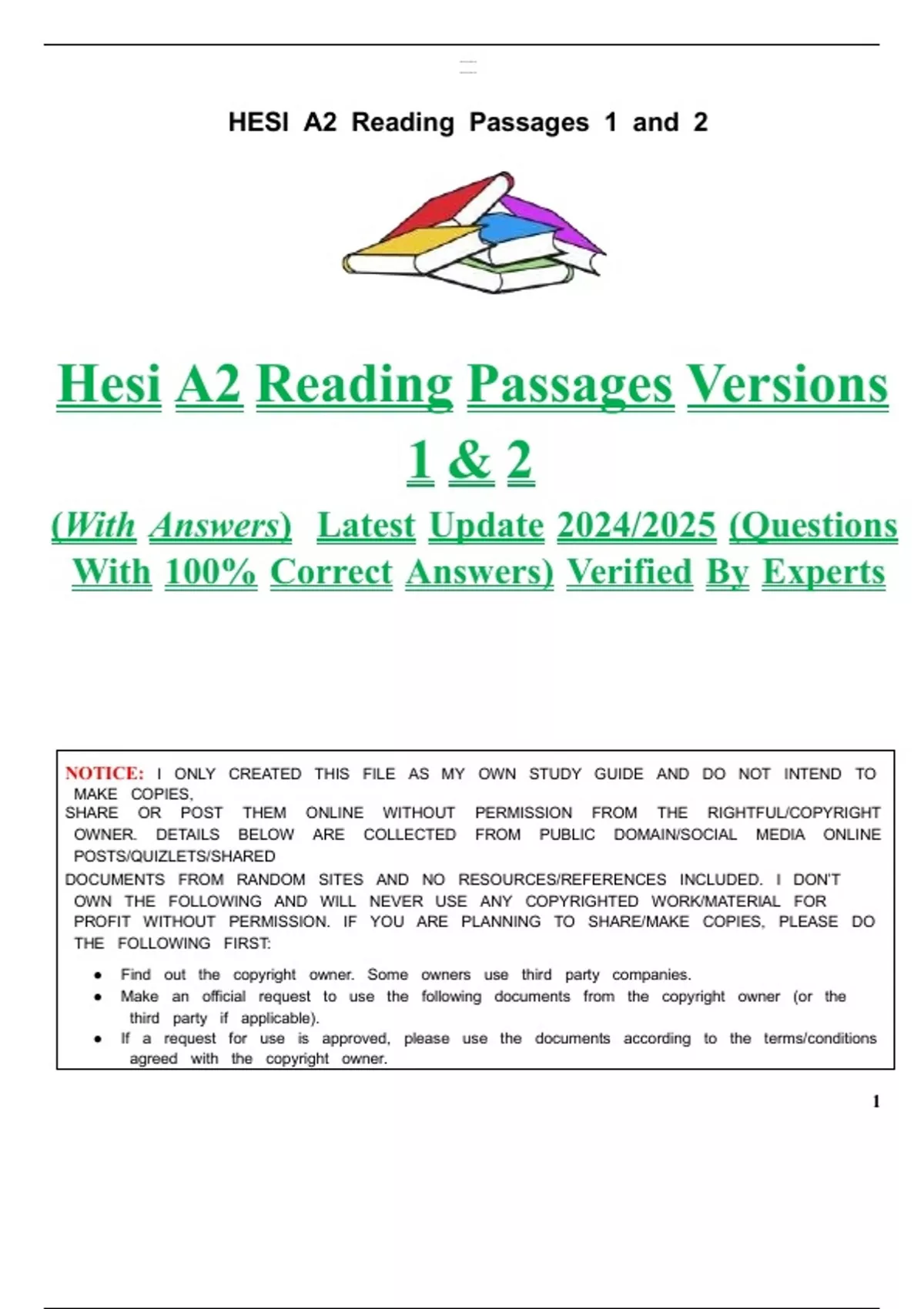 HESI A2 Reading Passages 1 and 2

Hesi A2 Reading Passages Versions 1 & 2

(With Answers) Latest Update 2024/2025 (Questions With 100% Correct Answers) Verified By Experts

NOTICE: I ONLY CREATED THIS FILE AS MY OWN STUDY GUIDE AND DO NOT INTEND TO MAKE COPIES, SHARE OR POST THEM ONLINE WITHOUT PERMISSION FROM THE RIGHTFUL/COPYRIGHT OWNER. DETAILS BELOW ARE COLLECTED FROM PUBLIC DOMAIN/SOCIAL MEDIA ONLINE POSTS/QUIZLETS/SHARED DOCUMENTS FROM RANDOM SITES AND NO RESOURCES/REFERENCES INCLUDED. I DON'T OWN THE FOLLOWING AND WILL NEVER USE ANY COPYRIGHTED WORK/MATERIAL FOR PROFIT WITHOUT PERMISSION. IF YOU ARE PLANNING TO SHARE/MAKE COPIES, PLEASE DO THE FOLLOWING FIRST:

• Find out the copyright owner. Some owners use third party companies.
• Make an official request to use the following documents from the copyright owner (or the third party if applicable).
• If a request for use is approved, please use the documents according to the terms/conditions agreed with the copyright owner.

1